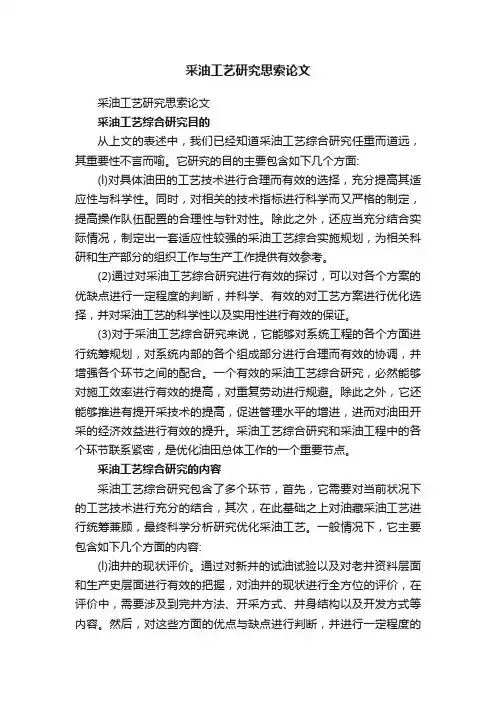 采油工艺研究思索论文

采油工艺研究思索论文

采油工艺综合研究目的

从上文的表述中，我们已经知道采油工艺综合研究任重而道远，其重要性不言而喻。它研究的目的主要包含如下几个方面:

(l)对具体油田的工艺技术进行合理而有效的选择，充分提高其适应性与科学性。同时，对相关的技术指标进行科学而又严格的制定，提高操作队伍配置的合理性与针对性。除此之外，还应当充分结合实际情况，制定出一套适应性较强的采油工艺综合实施规划，为相关科研和生产部分的组织工作与生产工作提供有效参考。

(2)通过对采油工艺综合研究进行有效的探讨，可以对各个方案的优缺点进行一定程度的判断，并科学、有效的对工艺方案进行优化选择，并对采油工艺的科学性以及实用性进行有效的保证。

(3)对于采油工艺综合研究来说，它能够对系统工程的各个方面进行统筹规划，对系统内部的各个组成部分进行合理而有效的协调，并增强各个环节之间的配合。一个有效的采油工艺综合研究，必然能够对施工效率进行有效的提高，对重复劳动进行规避。除此之外，它还能够推进有提开采技术的提高，促进管理水平的增进，进而对油田开采的经济效益进行有效的提升。采油工艺综合研究和采油工程中的各个环节联系紧密，是优化油田总体工作的一个重要节点。

采油工艺综合研究的内容

采油工艺综合研究包含了多个环节，首先，它需要对当前状况下的工艺技术进行充分的结合，其次，在此基础之上对油藏采油工艺进行统筹兼顾，最终科学分析研究优化采油工艺。一般情况下，它主要包含如下几个方面的内容:

(l)油井的现状评价。通过对新井的试油试验以及对老井资料层面和生产史层面进行有效的把握，对油井的现状进行全方位的评价，在评价中，需要涉及到完井方法、开采方式、井身结构以及开发方式等内容。然后，对这些方面的优点与缺点进行判断，并进行一定程度的